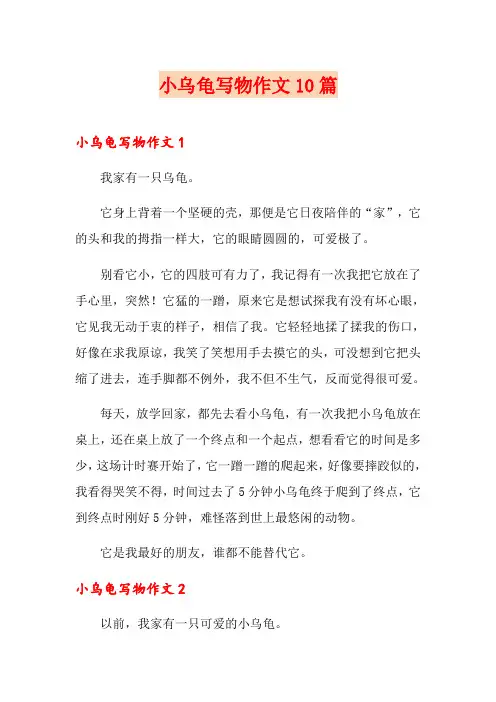 小乌龟写物作文10篇

小乌龟写物作文1

我家有一只乌龟。

它身上背着一个坚硬的壳，那便是它日夜陪伴的“家”，它的头和我的拇指一样大，它的眼睛圆圆的，可爱极了。

别看它小，它的四肢可有力了，我记得有一次我把它放在了手心里，突然！它猛的一蹭，原来它是想试探我有没有坏心眼，它见我无动于衷的样子，相信了我。它轻轻地揉了揉我的伤口，好像在求我原谅，我笑了笑想用手去摸它的头，可没想到它把头缩了进去，连手脚都不例外，我不但不生气，反而觉得很可爱。

每天，放学回家，都先去看小乌龟，有一次我把小乌龟放在桌上，还在桌上放了一个终点和一个起点，想看看它的时间是多少，这场计时赛开始了，它一蹭一蹭的爬起来，好像要摔跤似的，我看得哭笑不得，时间过去了5分钟小乌龟终于爬到了终点，它到终点时刚好5分钟，难怪落到世上最悠闲的动物。

它是我最好的朋友，谁都不能替代它。

小乌龟写物作文2

以前，我家有一只可爱的小乌龟。